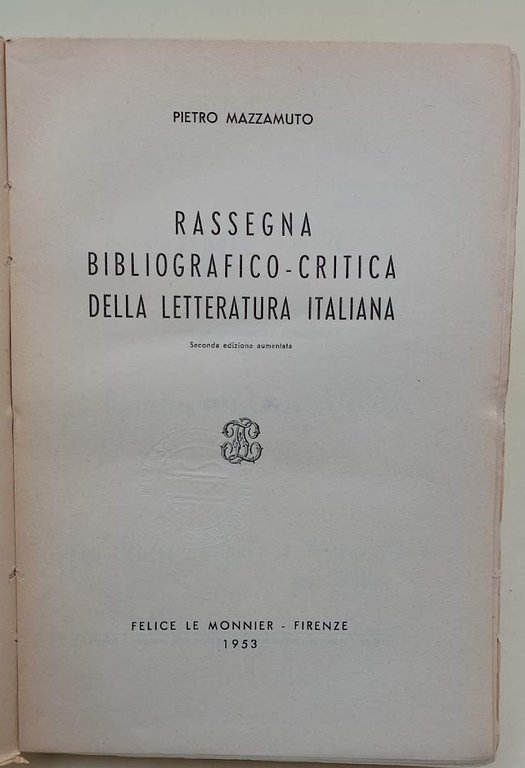 PIETRO MAZZAMUTO

RASSEGNA
BIBLIOGRAFICO-CRITICA
DELLA LETTERATURA ITALIANA

Seconda edizione aumentata

FELICE LE MONNIER - FIRENZE
1953